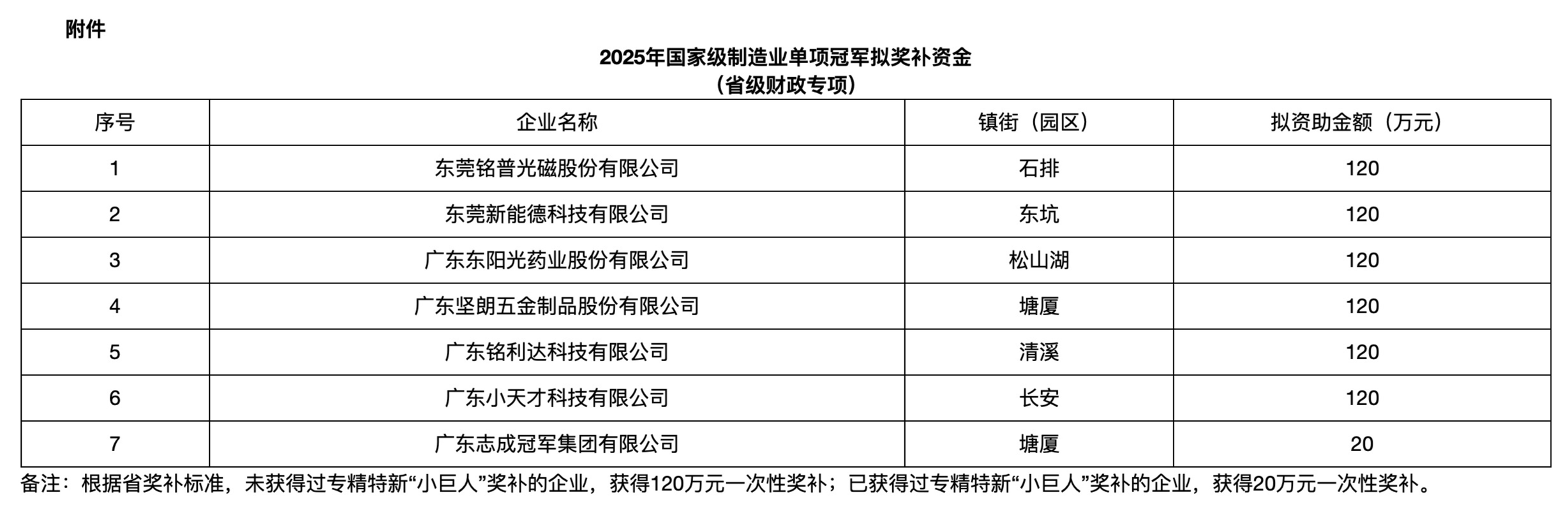 附件

2025年国家级制造业单项冠军拟奖补资金
（省级财政专项）

| 序号 | 企业名称 | 镇街（园区） | 拟资助金额（万元） |
|---|---|---|---|
| 1 | 东莞铭普光磁股份有限公司 | 石排 | 120 |
| 2 | 东莞新能德科技有限公司 | 东坑 | 120 |
| 3 | 广东东阳光药业股份有限公司 | 松山湖 | 120 |
| 4 | 广东坚朗五金制品股份有限公司 | 塘厦 | 120 |
| 5 | 广东铭利达科技有限公司 | 清溪 | 120 |
| 6 | 广东小天才科技有限公司 | 长安 | 120 |
| 7 | 广东志成冠军集团有限公司 | 塘厦 | 20 |

备注：根据省奖补标准，未获得过专精特新“小巨人”奖补的企业，获得120万元一次性奖补；已获得过专精特新“小巨人”奖补的企业，获得20万元一次性奖补。